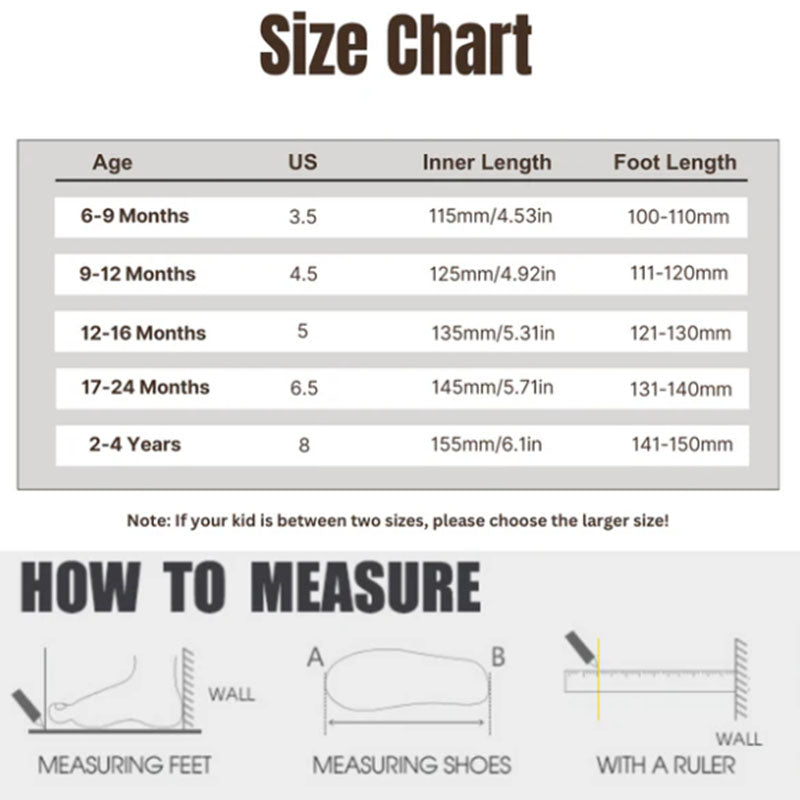 Size Chart

| Age | US | Inner Length | Foot Length |
|---|---|---|---|
| 6-9 Months | 3.5 | 115mm/4.53in | 100-110mm |
| 9-12 Months | 4.5 | 125mm/4.92in | 111-120mm |
| 12-16 Months | 5 | 135mm/5.31in | 121-130mm |
| 17-24 Months | 6.5 | 145mm/5.71in | 131-140mm |
| 2-4 Years | 8 | 155mm/6.1in | 141-150mm |

Note: If your kid is between two sizes, please choose the larger size!

HOW TO MEASURE

WALL

MEASURING FEET

A B

MEASURING SHOES

WALL

WITH A RULER